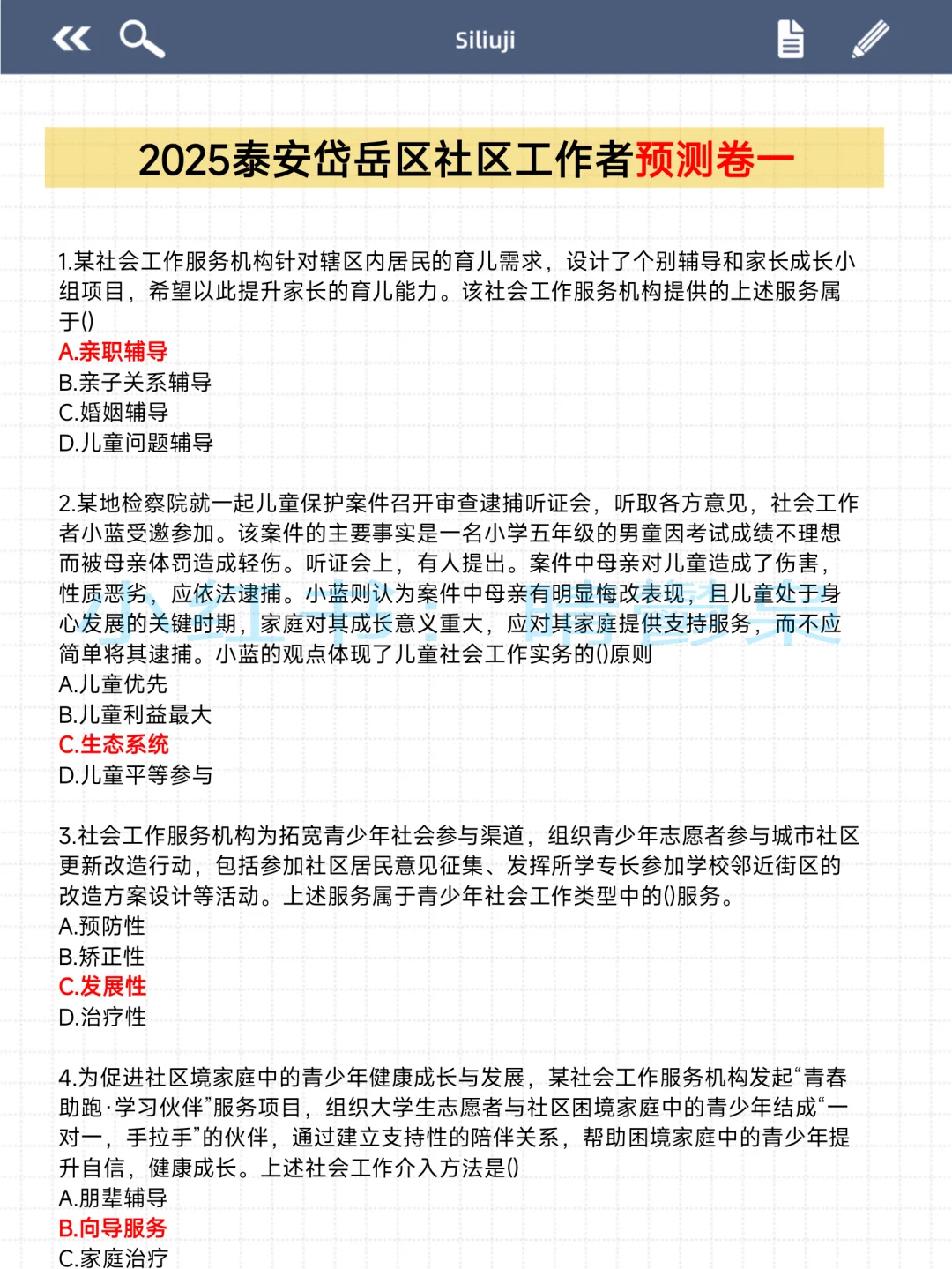 Siliuji

2025泰安岱岳区社区工作者预测卷一

1.某社会工作服务机构针对辖区内居民的育儿需求，设计了个别辅导和家长成长小组项目，希望以此提升家长的育儿能力。该社会工作服务机构提供的上述服务属于()
A.亲职辅导
B.亲子关系辅导
C.婚姻辅导
D.儿童问题辅导

2.某地检察院就一起儿童保护案件召开审查逮捕听证会，听取各方意见，社会工作者小蓝受邀参加。该案件的主要事实是一名小学五年级的男童因考试成绩不理想而被母亲体罚造成轻伤。听证会上，有人提出。案件中母亲对儿童造成了伤害，性质恶劣，应依法逮捕。小蓝则认为案件中母亲有明显悔改表现，且儿童处于身心发展的关键时期，家庭对其成长意义重大，应对其家庭提供支持服务，而不应简单将其逮捕。小蓝的观点体现了儿童社会工作实务的()原则
A.儿童优先
B.儿童利益最大
C.生态系统
D.儿童平等参与

3.社会工作服务机构为拓宽青少年社会参与渠道，组织青少年志愿者参与城市社区更新改造行动，包括参加社区居民意见征集、发挥所学专长参加学校邻近街区的改造方案设计等活动。上述服务属于青少年社会工作类型中的()服务。
A.预防性
B.矫正性
C.发展性
D.治疗性

4.为促进社区境家庭中的青少年健康成长与发展，某社会工作服务机构发起“青春助跑·学习伙伴”服务项目，组织大学生志愿者与社区困境家庭中的青少年结成“一对一，手拉手”的伙伴，通过建立支持性的陪伴关系，帮助困境家庭中的青少年提升自信，健康成长。上述社会工作介入方法是()
A.朋辈辅导
B.向导服务
C.家庭治疗